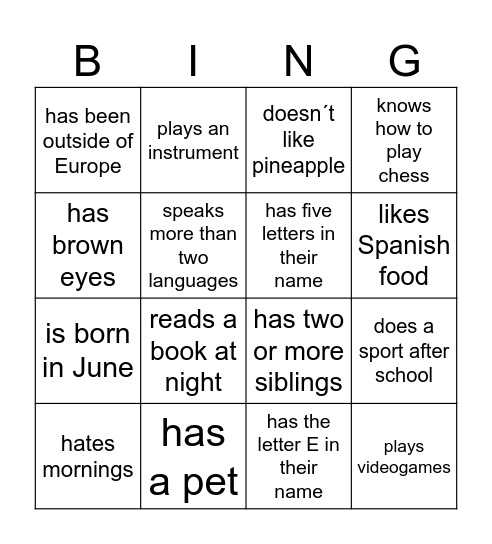 | B | I | N | G |
|---|---|---|---|
| has been outside of Europe | plays an instrument | doesn´t like pineapple | knows how to play chess |
| has brown eyes | speaks more than two languages | has five letters in their name | likes Spanish food |
| is born in June | reads a book at night | has two or more siblings | does a sport after school |
| hates mornings | has a pet | has the letter E in their name | plays videogames |